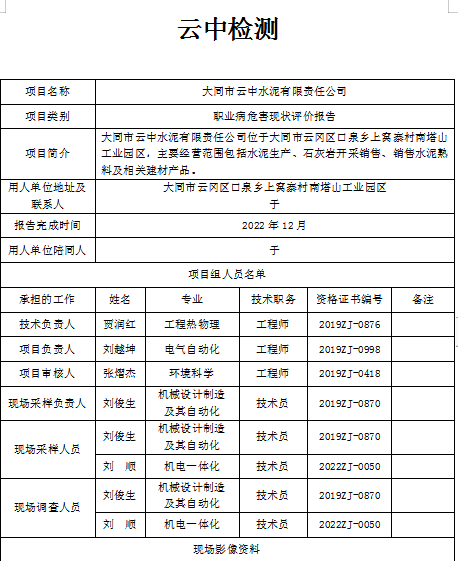 云中检测

| 项目名称 | 大同市云中水泥有限责任公司 |
|---|---|
| 项目类别 | 职业病危害现状评价报告 |
| 项目简介 | 大同市云中水泥有限责任公司位于大同市云冈区口泉乡上窝寨村南塔山工业园区，主要经营范围包括水泥生产、石灰岩开采销售、销售水泥熟料及相关建材产品。 |
| 用人单位地址及联系人 | 大同市云冈区口泉乡上窝寨村南塔山工业园区 于 |
| 报告完成时间 | 2022 年 12 月 |
| 用人单位陪同人 | 于 |

项目组人员名单

| 承担的工作 | 姓名 | 专业 | 技术职务 | 资格证书编号 | 备注 |
|---|---|---|---|---|---|
| 技术负责人 | 贾润红 | 工程热物理 | 工程师 | 2019ZJ-0876 | |
| 项目负责人 | 刘越坤 | 电气自动化 | 工程师 | 2019ZJ-0998 | |
| 项目审核人 | 张熠杰 | 环境科学 | 工程师 | 2019ZJ-0418 | |
| 现场采样负责人 | 刘俊生 | 机械设计制造及其自动化 | 技术员 | 2019ZJ-0870 | |
| 现场采样人员 | 刘俊生 | 机械设计制造及其自动化 | 技术员 | 2019ZJ-0870 | |
| | 刘 顺 | 机电一体化 | 技术员 | 2022ZJ-0050 | |
| 现场调查人员 | 刘俊生 | 机械设计制造及其自动化 | 技术员 | 2019ZJ-0870 | |
| | 刘 顺 | 机电一体化 | 技术员 | 2022ZJ-0050 | |

现场影像资料